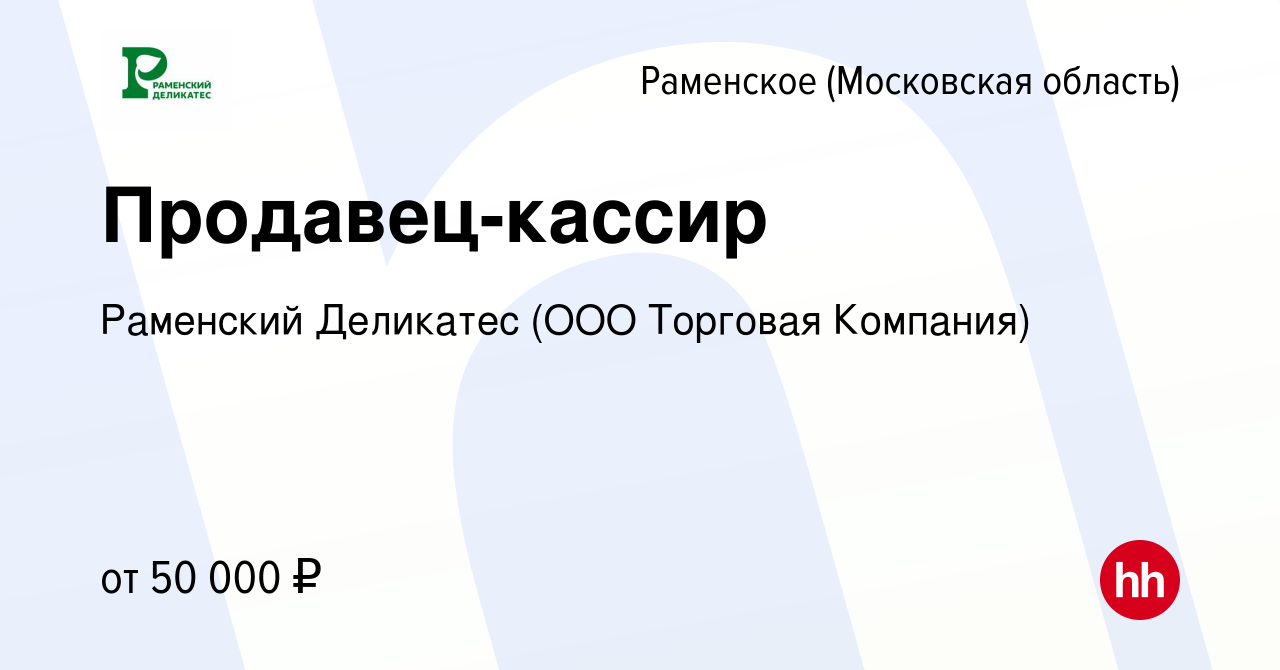 РАМЕНСКИЙ ДЕЛИКАТЕС

Раменское (Московская область)

Продавец-кассир

Раменский Деликатес (ООО Торговая Компания)

от 50 000 ₽

hh